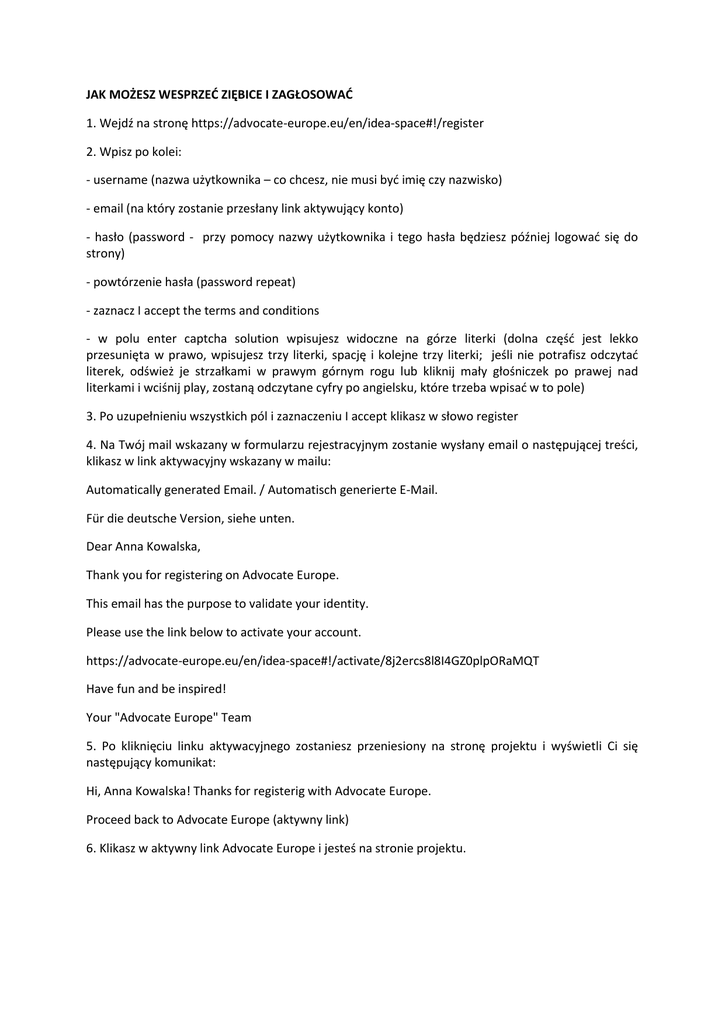 JAK MOŻESZ WESPRZEĆ ZIĘBICE I ZAGŁOSOWAĆ

1. Wejdź na stronę https://advocate-europe.eu/en/idea-space#!/register

2. Wpisz po kolei:

- username (nazwa użytkownika – co chcesz, nie musi być imię czy nazwisko)

- email (na który zostanie przesłany link aktywujący konto)

- hasło (password - przy pomocy nazwy użytkownika i tego hasła będziesz później logować się do strony)

- powtórzenie hasła (password repeat)

- zaznacz I accept the terms and conditions

- w polu enter captcha solution wpisujesz widoczne na górze literki (dolna część jest lekko przesunięta w prawo, wpisujesz trzy literki, spację i kolejne trzy literki; jeśli nie potrafisz odczytać literek, odśwież je strzałkami w prawym górnym rogu lub kliknij mały głośniczek po prawej nad literkami i wciśnij play, zostaną odczytane cyfry po angielsku, które trzeba wpisać w to pole)

3. Po uzupełnieniu wszystkich pól i zaznaczeniu I accept klikasz w słowo register

4. Na Twój mail wskazany w formularzu rejestracyjnym zostanie wysłany email o następującej treści, klikasz w link aktywacyjny wskazany w mailu:

Automatically generated Email. / Automatisch generierte E-Mail.

Für die deutsche Version, siehe unten.

Dear Anna Kowalska,

Thank you for registering on Advocate Europe.

This email has the purpose to validate your identity.

Please use the link below to activate your account.

https://advocate-europe.eu/en/idea-space#!/activate/8j2ercs8l8I4GZ0plpORaMQT

Have fun and be inspired!

Your "Advocate Europe" Team

5. Po kliknięciu linku aktywacyjnego zostaniesz przeniesiony na stronę projektu i wyświetli Ci się następujący komunikat:

Hi, Anna Kowalska! Thanks for registerig with Advocate Europe.

Proceed back to Advocate Europe (aktywny link)

6. Klikasz w aktywny link Advocate Europe i jesteś na stronie projektu.